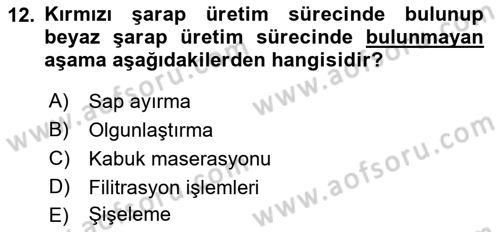 12. Kırmızı şarap üretim sürecinde bulunup beyaz şarap üretim sürecinde bulunmayan aşama aşağıdakilerden hangisidir?

A) Sap ayırma
B) Olgunlaştırma
C) Kabuk maserasyonu
D) Filitrasyon işlemleri
E) Şişeleme

www.aofsoru.com
www.aofsoru.com
www.aofsoru.com
www.aofsoru.com